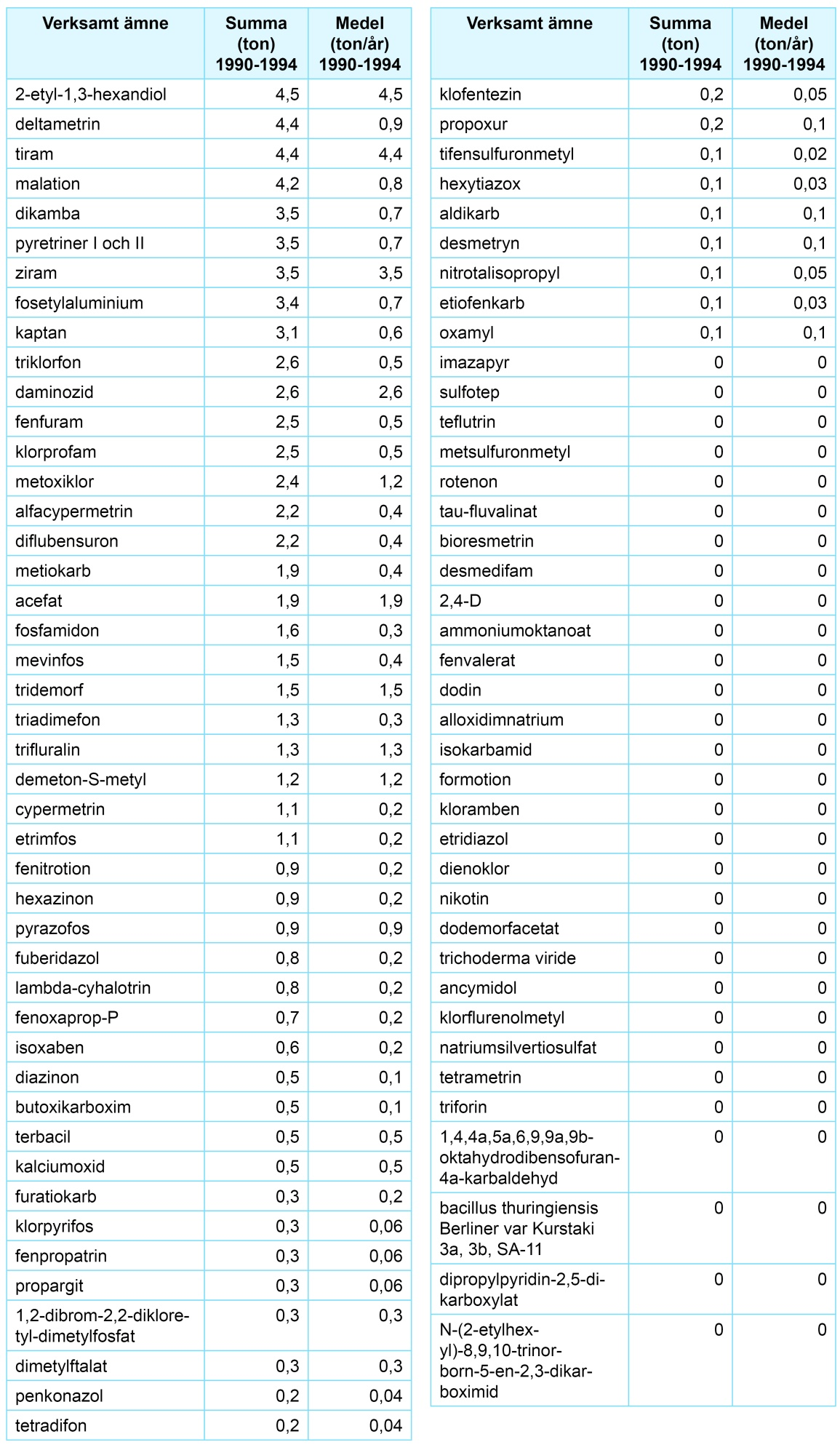 | Verksamt ämne | Summa (ton) 1990-1994 | Medel (ton/år) 1990-1994 |
|---|---|---|
| 2-etyl-1,3-hexandiol | 4,5 | 4,5 |
| deltametrin | 4,4 | 0,9 |
| tiram | 4,4 | 4,4 |
| malation | 4,2 | 0,8 |
| dikamba | 3,5 | 0,7 |
| pyretriner I och II | 3,5 | 0,7 |
| ziram | 3,5 | 3,5 |
| fosetylaluminium | 3,4 | 0,7 |
| kaptan | 3,1 | 0,6 |
| triklorfon | 2,6 | 0,5 |
| daminozid | 2,6 | 2,6 |
| fenfuram | 2,5 | 0,5 |
| klorprofam | 2,5 | 0,5 |
| metoxiklor | 2,4 | 1,2 |
| alfacypermetrin | 2,2 | 0,4 |
| diflubensuron | 2,2 | 0,4 |
| metiokarb | 1,9 | 0,4 |
| acefat | 1,9 | 1,9 |
| fosfamidon | 1,6 | 0,3 |
| mevinfos | 1,5 | 0,4 |
| tridemorf | 1,5 | 1,5 |
| triadimefon | 1,3 | 0,3 |
| trifluralin | 1,3 | 1,3 |
| demeton-S-metyl | 1,2 | 1,2 |
| cypermetrin | 1,1 | 0,2 |
| etrimfos | 1,1 | 0,2 |
| fenitrotion | 0,9 | 0,2 |
| hexazinon | 0,9 | 0,2 |
| pyrazofos | 0,9 | 0,9 |
| fuberidazol | 0,8 | 0,2 |
| lambda-cyhalotrin | 0,8 | 0,2 |
| fenoxaprop-P | 0,7 | 0,2 |
| isoxaben | 0,6 | 0,2 |
| diazinon | 0,5 | 0,1 |
| butoxikarboxim | 0,5 | 0,1 |
| terbacil | 0,5 | 0,5 |
| kalciumoxid | 0,5 | 0,5 |
| furatiokarb | 0,3 | 0,2 |
| klorpyrifos | 0,3 | 0,06 |
| fenpropatrin | 0,3 | 0,06 |
| propargit | 0,3 | 0,06 |
| 1,2-dibrom-2,2-dikloretyl-dimetylfosfat | 0,3 | 0,3 |
| dimetylftalat | 0,3 | 0,3 |
| penkonazol | 0,2 | 0,04 |
| tetradifon | 0,2 | 0,04 |

| Verksamt ämne | Summa (ton) 1990-1994 | Medel (ton/år) 1990-1994 |
|---|---|---|
| klofentezin | 0,2 | 0,05 |
| propoxur | 0,2 | 0,1 |
| tifensulfuronmetyl | 0,1 | 0,02 |
| hexytiazox | 0,1 | 0,03 |
| aldikarb | 0,1 | 0,1 |
| desmetryn | 0,1 | 0,1 |
| nitrotalisopropyl | 0,1 | 0,05 |
| etiofenkarb | 0,1 | 0,03 |
| oxamyl | 0,1 | 0,1 |
| imazapyr | 0 | 0 |
| sulfotep | 0 | 0 |
| teflutrin | 0 | 0 |
| metsulfuronmetyl | 0 | 0 |
| rotenon | 0 | 0 |
| tau-fluvalinat | 0 | 0 |
| bioresmetrin | 0 | 0 |
| desmedifam | 0 | 0 |
| 2,4-D | 0 | 0 |
| ammoniumoktanoat | 0 | 0 |
| fenvalerat | 0 | 0 |
| dodin | 0 | 0 |
| alloxidimnatrium | 0 | 0 |
| isokarbamid | 0 | 0 |
| formotion | 0 | 0 |
| kloramben | 0 | 0 |
| etridiazol | 0 | 0 |
| dienoklor | 0 | 0 |
| nikotin | 0 | 0 |
| dodemorfacetat | 0 | 0 |
| trichoderma viride | 0 | 0 |
| ancymidol | 0 | 0 |
| klorflurenolmetyl | 0 | 0 |
| natriumsilvertiosulfat | 0 | 0 |
| tetrametrin | 0 | 0 |
| triforin | 0 | 0 |
| 1,4,4a,5a,6,9,9a,9b-oktahydrodibensofuran-4a-karbaldehyd | 0 | 0 |
| bacillus thuringiensis Berliner var Kurstaki 3a, 3b, SA-11 | 0 | 0 |
| dipropylpyridin-2,5-dikarboxylat | 0 | 0 |
| N-(2-etylhexyl)-8,9,10-trinorborn-5-en-2,3-dikarboximid | 0 | 0 |